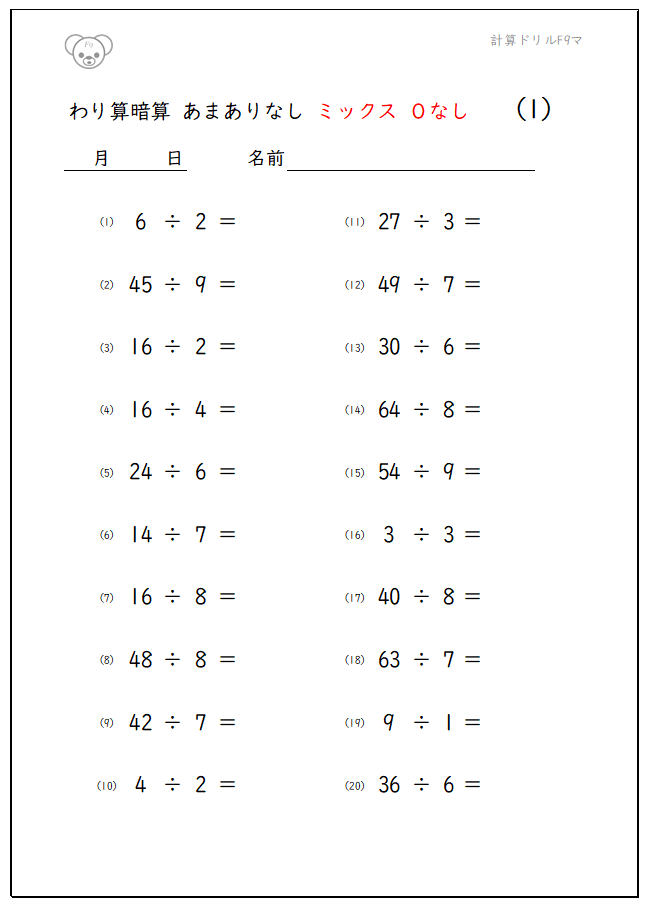 計算ドリルF9マ

わり算暗算 あまありなし ミックス 0なし (1)

月 日 名前

(1) $6 \div 2 =$

(2) $45 \div 9 =$

(3) $16 \div 2 =$

(4) $16 \div 4 =$

(5) $24 \div 6 =$

(6) $14 \div 7 =$

(7) $16 \div 8 =$

(8) $48 \div 8 =$

(9) $42 \div 7 =$

(10) $4 \div 2 =$

(11) $27 \div 3 =$

(12) $49 \div 7 =$

(13) $30 \div 6 =$

(14) $64 \div 8 =$

(15) $54 \div 9 =$

(16) $3 \div 3 =$

(17) $40 \div 8 =$

(18) $63 \div 7 =$

(19) $9 \div 1 =$

(20) $36 \div 6 =$